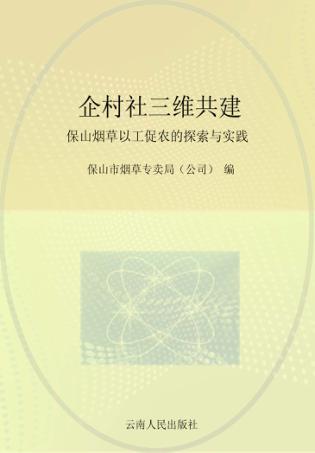 企村社三维共建

保山烟草以工促农的探索与实践

保山市烟草专卖局（公司） 编

云南人民出版社